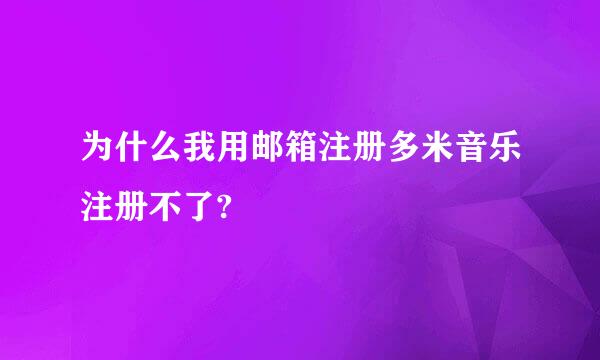 为什么我用邮箱注册多米音乐注册不了?